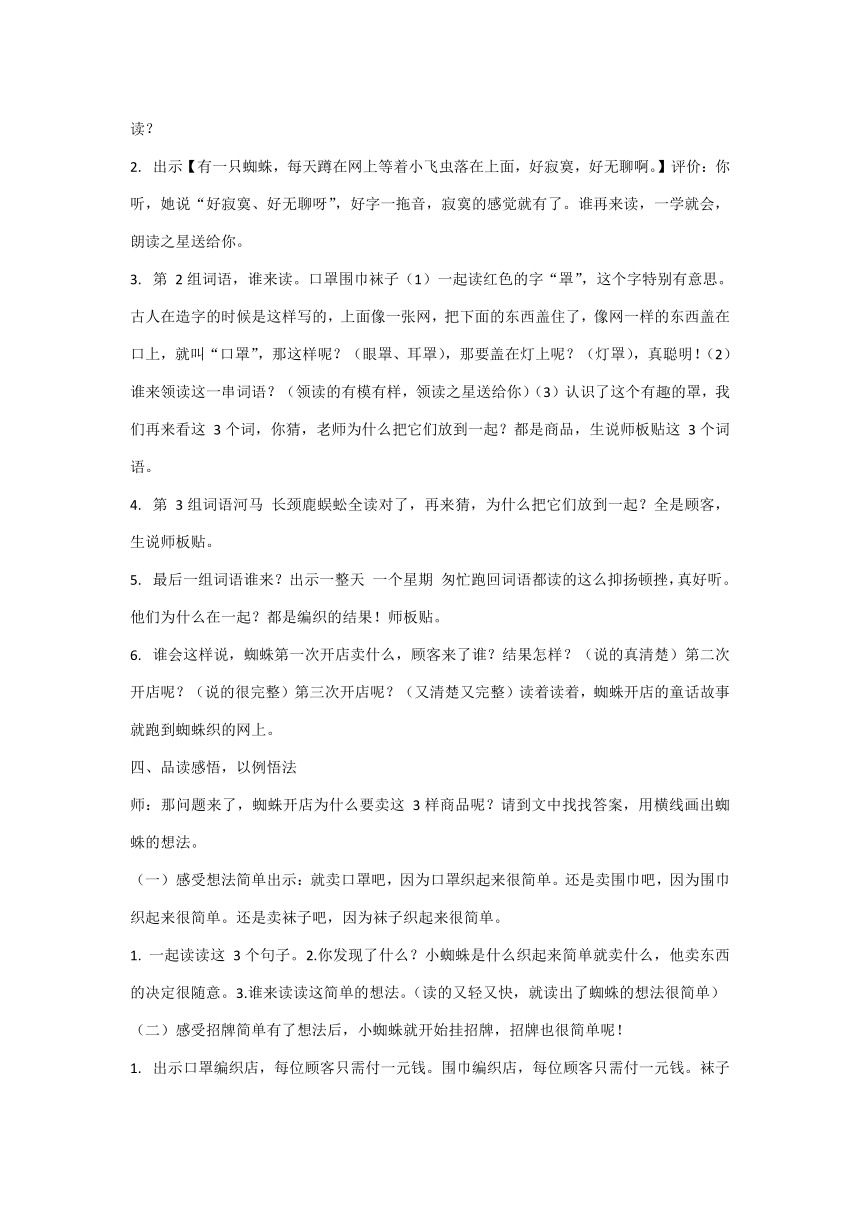 读？

2. 出示【有一只蜘蛛，每天蹲在网上等着小飞虫落在上面，好寂寞，好无聊啊。】评价：你听，她说“好寂寞、好无聊呀”，好字一拖音，寂寞的感觉就有了。谁再来读，一学就会，朗读之星送给你。

3. 第 2 组词语，谁来读。口罩围巾袜子（1）一起读红色的字“罩”，这个字特别有意思。古人在造字的时候是这样写的，上面像一张网，把下面的东西盖住了，像网一样的东西盖在口上，就叫“口罩”，那这样呢？（眼罩、耳罩），那要盖在灯上呢？（灯罩），真聪明！（2）谁来领读这一串词语？（领读的有模有样，领读之星送给你）（3）认识了这个有趣的罩，我们再来看这 3 个词，你猜，老师为什么把它们放到一起？都是商品，生说师板贴这 3 个词语。

4. 第 3 组词语河马 长颈鹿蜈蚣全读对了，再来猜，为什么把它们放到一起？全是顾客，生说师板贴。

5. 最后一组词语谁来？出示一整天 一个星期 匆忙跑回词语都读的这么抑扬顿挫，真好听。他们为什么在一起？都是编织的结果！师板贴。

6. 谁会这样说，蜘蛛第一次开店卖什么，顾客来了谁？结果怎样？（说的真清楚）第二次开店呢？（说的很完整）第三次开店呢？（又清楚又完整）读着读着，蜘蛛开店的童话故事就跑到蜘蛛织的网上。

四、品读感悟，以例悟法

师：那问题来了，蜘蛛开店为什么要卖这 3 样商品呢？请到文中找找答案，用横线画出蜘蛛的想法。

（一）感受想法简单出示：就卖口罩吧，因为口罩织起来很简单。还是卖围巾吧，因为围巾织起来很简单。还是卖袜子吧，因为袜子织起来很简单。

1. 一起读读这 3 个句子。2.你发现了什么？小蜘蛛是什么织起来简单就卖什么，他卖东西的决定很随意。3.谁来读读这简单的想法。(读的又轻又快，就读出了蜘蛛的想法很简单)

（二）感受招牌简单有了想法后，小蜘蛛就开始挂招牌，招牌也很简单呢！

1. 出示口罩编织店，每位顾客只需付一元钱。围巾编织店，每位顾客只需付一元钱。袜子